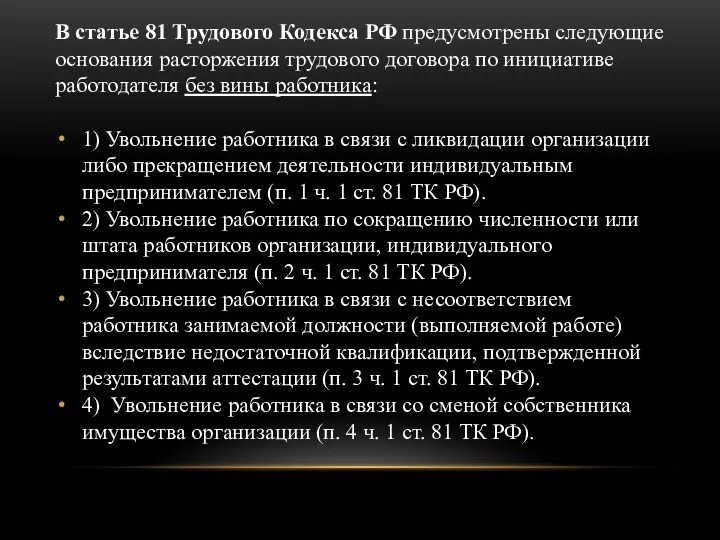 В статье 81 Трудового Кодекса РФ предусмотрены следующие основания расторжения трудового договора по инициативе работодателя без вины работника:

• 1) Увольнение работника в связи с ликвидации организации либо прекращением деятельности индивидуальным предпринимателем (п. 1 ч. 1 ст. 81 ТК РФ).
• 2) Увольнение работника по сокращению численности или штата работников организации, индивидуального предпринимателя (п. 2 ч. 1 ст. 81 ТК РФ).
• 3) Увольнение работника в связи с несоответствием работника занимаемой должности (выполняемой работе) вследствие недостаточной квалификации, подтвержденной результатами аттестации (п. 3 ч. 1 ст. 81 ТК РФ).
• 4) Увольнение работника в связи со сменой собственника имущества организации (п. 4 ч. 1 ст. 81 ТК РФ).